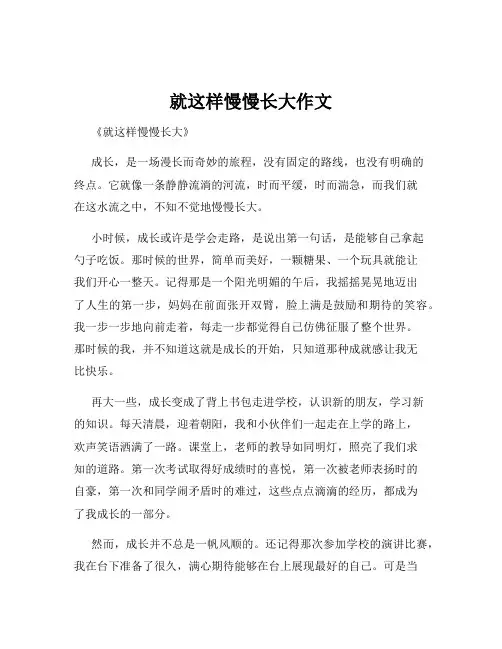 就这样慢慢长大作文

《就这样慢慢长大》

成长，是一场漫长而奇妙的旅程，没有固定的路线，也没有明确的终点。它就像一条静静流淌的河流，时而平缓，时而湍急，而我们就在这水流之中，不知不觉地慢慢长大。

小时候，成长或许是学会走路，是说出第一句话，是能够自己拿起勺子吃饭。那时候的世界，简单而美好，一颗糖果、一个玩具就能让我们开心一整天。记得那是一个阳光明媚的午后，我摇摇晃晃地迈出了人生的第一步，妈妈在前面张开双臂，脸上满是鼓励和期待的笑容。我一步一步地向前走着，每走一步都觉得自己仿佛征服了整个世界。那时候的我，并不知道这就是成长的开始，只知道那种成就感让我无比快乐。

再大一些，成长变成了背上书包走进学校，认识新的朋友，学习新的知识。每天清晨，迎着朝阳，我和小伙伴们一起走在上学的路上，欢声笑语洒满了一路。课堂上，老师的教导如同明灯，照亮了我们求知的道路。第一次考试取得好成绩时的喜悦，第一次被老师表扬时的自豪，第一次和同学闹矛盾时的难过，这些点点滴滴的经历，都成为了我成长的一部分。

然而，成长并不总是一帆风顺的。还记得那次参加学校的演讲比赛，我在台下准备了很久，满心期待能够在台上展现最好的自己。可是当